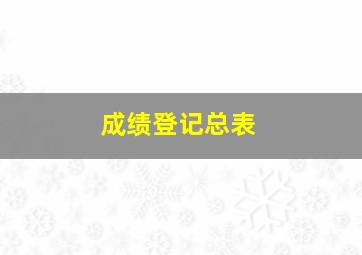 成绩登记总表